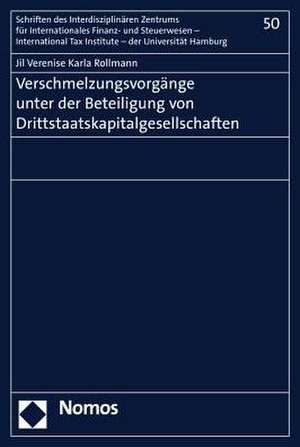 Schriften des Interdisziplinären Zentrums für Internationales Finanz- und Steuerwesen – International Tax Institute – der Universität Hamburg

50

Jil Verenise Karla Rollmann

Verschmelzungsvorgänge unter der Beteiligung von Drittstaatskapitalgesellschaften

Nomos